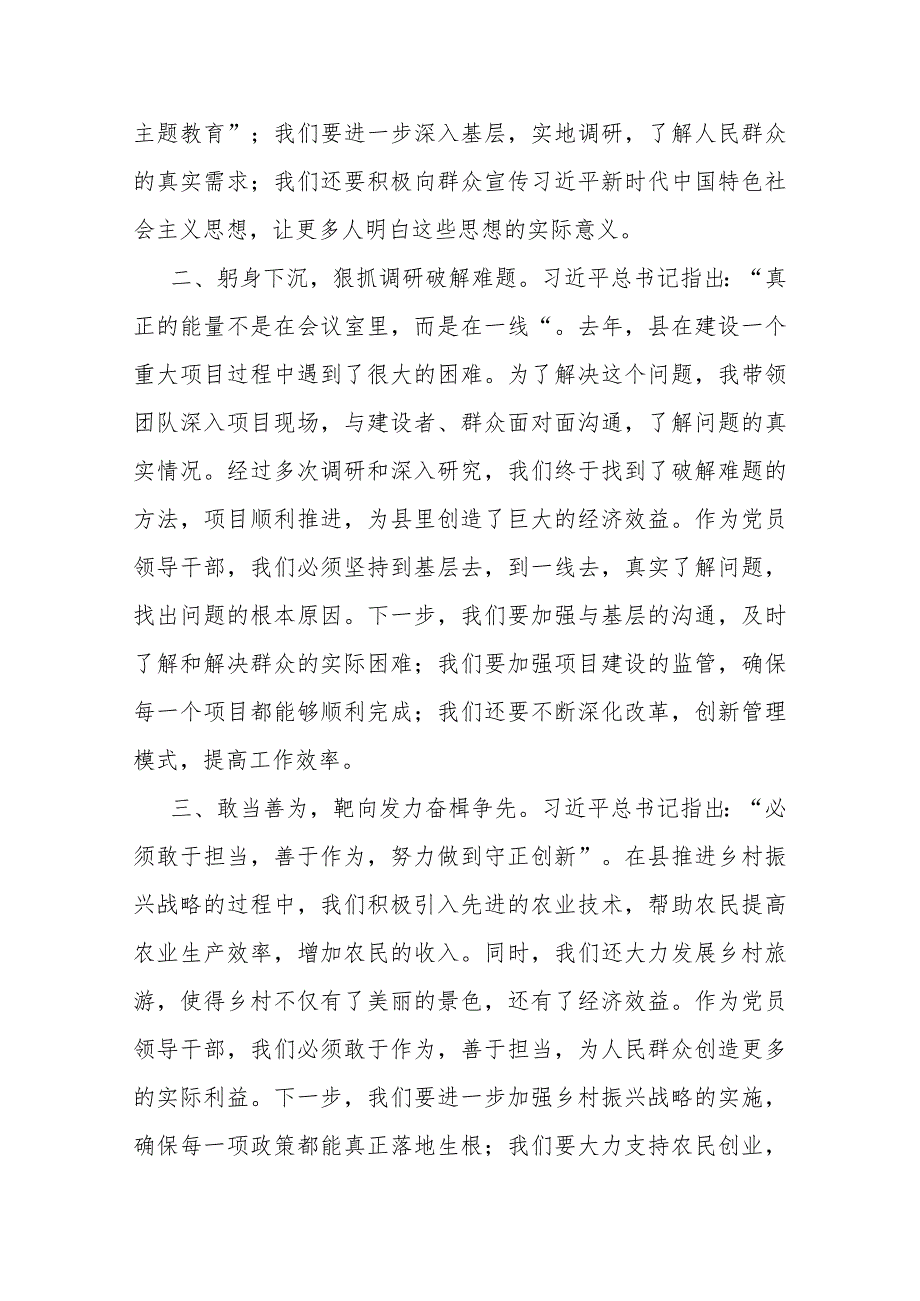 主题教育”；我们要进一步深入基层，实地调研，了解人民群众的真实需求；我们还要积极向群众宣传习近平新时代中国特色社会主义思想，让更多人明白这些思想的实际意义。

二、躬身下沉，狠抓调研破解难题。习近平总书记指出：“真正的能量不是在会议室里，而是在一线“。去年，县在建设一个重大项目过程中遇到了很大的困难。为了解决这个问题，我带领团队深入项目现场，与建设者、群众面对面沟通，了解问题的真实情况。经过多次调研和深入研究，我们终于找到了破解难题的方法，项目顺利推进，为县里创造了巨大的经济效益。作为党员领导干部，我们必须坚持到基层去，到一线去，真实了解问题，找出问题的根本原因。下一步，我们要加强与基层的沟通，及时了解和解决群众的实际困难；我们要加强项目建设的监管，确保每一个项目都能够顺利完成；我们还要不断深化改革，创新管理模式，提高工作效率。

三、敢当善为，靶向发力奋楫争先。习近平总书记指出：“必须敢于担当，善于作为，努力做到守正创新”。在县推进乡村振兴战略的过程中，我们积极引入先进的农业技术，帮助农民提高农业生产效率，增加农民的收入。同时，我们还大力发展乡村旅游，使得乡村不仅有了美丽的景色，还有了经济效益。作为党员领导干部，我们必须敢于作为，善于担当，为人民群众创造更多的实际利益。下一步，我们要进一步加强乡村振兴战略的实施，确保每一项政策都能真正落地生根；我们要大力支持农民创业，